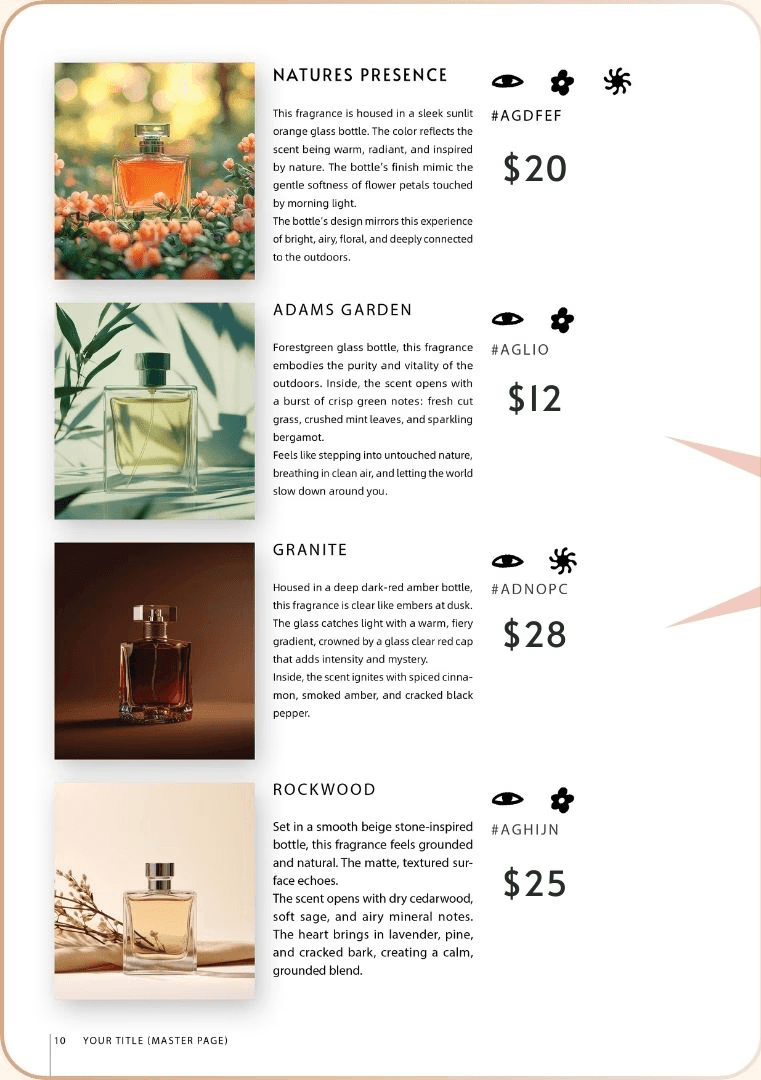 NATURES PRESENCE

This fragrance is housed in a sleek sunlit orange glass bottle. The color reflects the scent being warm, radiant, and inspired by nature. The bottle's finish mimic the gentle softness of flower petals touched by morning light.
The bottle's design mirrors this experience of bright, airy, floral, and deeply connected to the outdoors.

#AGDFEF

$20

ADAMS GARDEN

Forestgreen glass bottle, this fragrance embodies the purity and vitality of the outdoors. Inside, the scent opens with a burst of crisp green notes: fresh cut grass, crushed mint leaves, and sparkling bergamot.
Feels like stepping into untouched nature, breathing in clean air, and letting the world slow down around you.

#AGLIO

$12

GRANITE

Housed in a deep dark-red amber bottle, this fragrance is clear like embers at dusk. The glass catches light with a warm, fiery gradient, crowned by a glass clear red cap that adds intensity and mystery.
Inside, the scent ignites with spiced cinnamon, smoked amber, and cracked black pepper.

#ADNOPC

$28

ROCKWOOD

Set in a smooth beige stone-inspired bottle, this fragrance feels grounded and natural. The matte, textured surface echoes.
The scent opens with dry cedarwood, soft sage, and airy mineral notes. The heart brings in lavender, pine, and cracked bark, creating a calm, grounded blend.

#AGHIJN

$25

10 YOUR TITLE (MASTER PAGE)